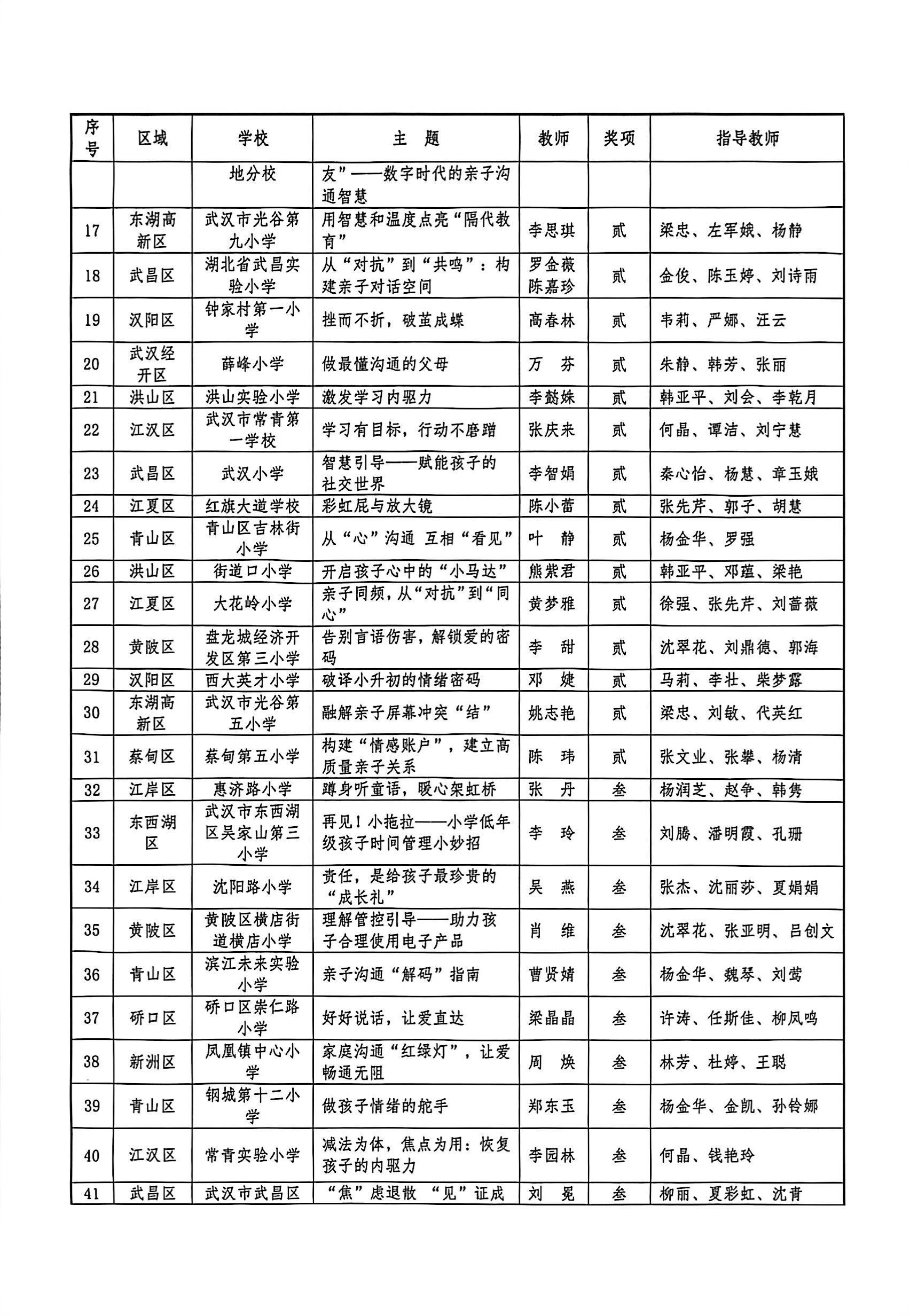 | 序号 | 区域 | 学校 | 主　题 | 教师 | 奖项 | 指导教师 |
|---|---|---|---|---|---|---|
| | | 地分校 | 友”——数字时代的亲子沟通智慧 | | | |
| 17 | 东湖高新区 | 武汉市光谷第九小学 | 用智慧和温度点亮“隔代教育” | 李思琪 | 贰 | 梁忠、左军娥、杨静 |
| 18 | 武昌区 | 湖北省武昌实验小学 | 从“对抗”到“共鸣”：构建亲子对话空间 | 罗金薇 陈嘉珍 | 贰 | 金俊、陈玉婷、刘诗雨 |
| 19 | 汉阳区 | 钟家村第一小学 | 挫而不折，破茧成蝶 | 高春林 | 贰 | 韦莉、严娜、汪云 |
| 20 | 武汉经开区 | 薛峰小学 | 做最懂沟通的父母 | 万　芬 | 贰 | 朱静、韩芳、张丽 |
| 21 | 洪山区 | 洪山实验小学 | 激发学习内驱力 | 李懿姝 | 贰 | 韩亚平、刘会、李乾月 |
| 22 | 江汉区 | 武汉市常青第一学校 | 学习有目标，行动不磨蹭 | 张庆来 | 贰 | 何晶、谭洁、刘宁慧 |
| 23 | 武昌区 | 武汉小学 | 智慧引导——赋能孩子的社交世界 | 李智娟 | 贰 | 秦心怡、杨慧、章玉娥 |
| 24 | 江夏区 | 红旗大道学校 | 彩虹屁与放大镜 | 陈小蕾 | 贰 | 张先芹、郭子、胡慧 |
| 25 | 青山区 | 青山区吉林街小学 | 从“心”沟通 互相“看见” | 叶　静 | 贰 | 杨金华、罗强 |
| 26 | 洪山区 | 街道口小学 | 开启孩子心中的“小马达” | 熊紫君 | 贰 | 韩亚平、邓蕴、梁艳 |
| 27 | 江夏区 | 大花岭小学 | 亲子同频，从“对抗”到“同心” | 黄梦雅 | 贰 | 徐强、张先芹、刘蔷薇 |
| 28 | 黄陂区 | 盘龙城经济开发区第三小学 | 告别言语伤害，解锁爱的密码 | 李　甜 | 贰 | 沈翠花、刘鼎德、郭海 |
| 29 | 汉阳区 | 西大英才小学 | 破译小升初的情绪密码 | 邓　婕 | 贰 | 马莉、李壮、柴梦露 |
| 30 | 东湖高新区 | 武汉市光谷第五小学 | 融解亲子屏幕冲突“结” | 姚志艳 | 贰 | 梁忠、刘敏、代英红 |
| 31 | 蔡甸区 | 蔡甸第五小学 | 构建“情感账户”，建立高质量亲子关系 | 陈　玮 | 贰 | 张文业、张攀、杨清 |
| 32 | 江岸区 | 惠济路小学 | 蹲身听童语，暖心架虹桥 | 张　丹 | 叁 | 杨润芝、赵争、韩隽 |
| 33 | 东西湖区 | 武汉市东西湖区吴家山第三小学 | 再见！小拖拉——小学低年级孩子时间管理小妙招 | 李　玲 | 叁 | 刘腾、潘明霞、孔珊 |
| 34 | 江岸区 | 沈阳路小学 | 责任，是给孩子最珍贵的“成长礼” | 吴　燕 | 叁 | 张杰、沈丽莎、夏娟娟 |
| 35 | 黄陂区 | 黄陂区横店街道横店小学 | 理解管控引导——助力孩子合理使用电子产品 | 肖　维 | 叁 | 沈翠花、张亚明、吕创文 |
| 36 | 青山区 | 滨江未来实验小学 | 亲子沟通“解码”指南 | 曹贤婧 | 叁 | 杨金华、魏琴、刘莺 |
| 37 | 硚口区 | 硚口区崇仁路小学 | 好好说话，让爱直达 | 梁晶晶 | 叁 | 许涛、任斯佳、柳凤鸣 |
| 38 | 新洲区 | 凤凰镇中心小学 | 家庭沟通“红绿灯”，让爱畅通无阻 | 周　焕 | 叁 | 林芳、杜婷、王聪 |
| 39 | 青山区 | 钢城第十二小学 | 做孩子情绪的舵手 | 郑东玉 | 叁 | 杨金华、金凯、孙铃娜 |
| 40 | 江汉区 | 常青实验小学 | 减法为体，焦点为用：恢复孩子的内驱力 | 李园林 | 叁 | 何晶、钱艳玲 |
| 41 | 武昌区 | 武汉市武昌区 | “焦”虑退散 “见”证成 | 刘　冕 | 叁 | 柳丽、夏彩虹、沈青 |